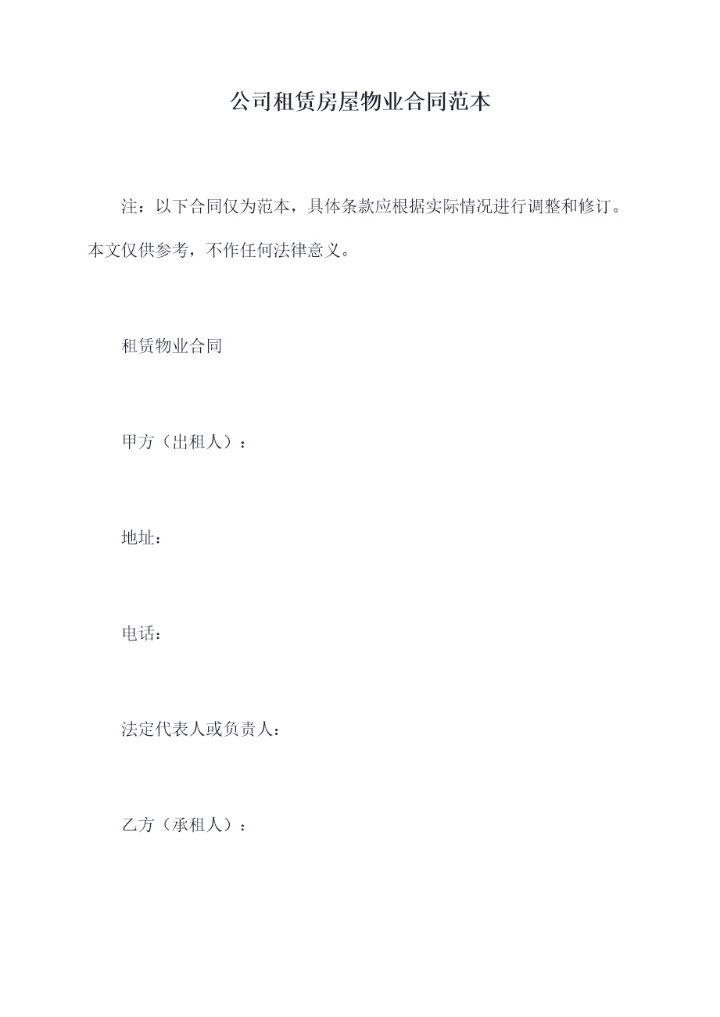 公司租赁房屋物业合同范本

注：以下合同仅为范本，具体条款应根据实际情况进行调整和修订。本文仅供参考，不作任何法律意义。

租赁物业合同

甲方（出租人）：

地址：

电话：

法定代表人或负责人：

乙方（承租人）：